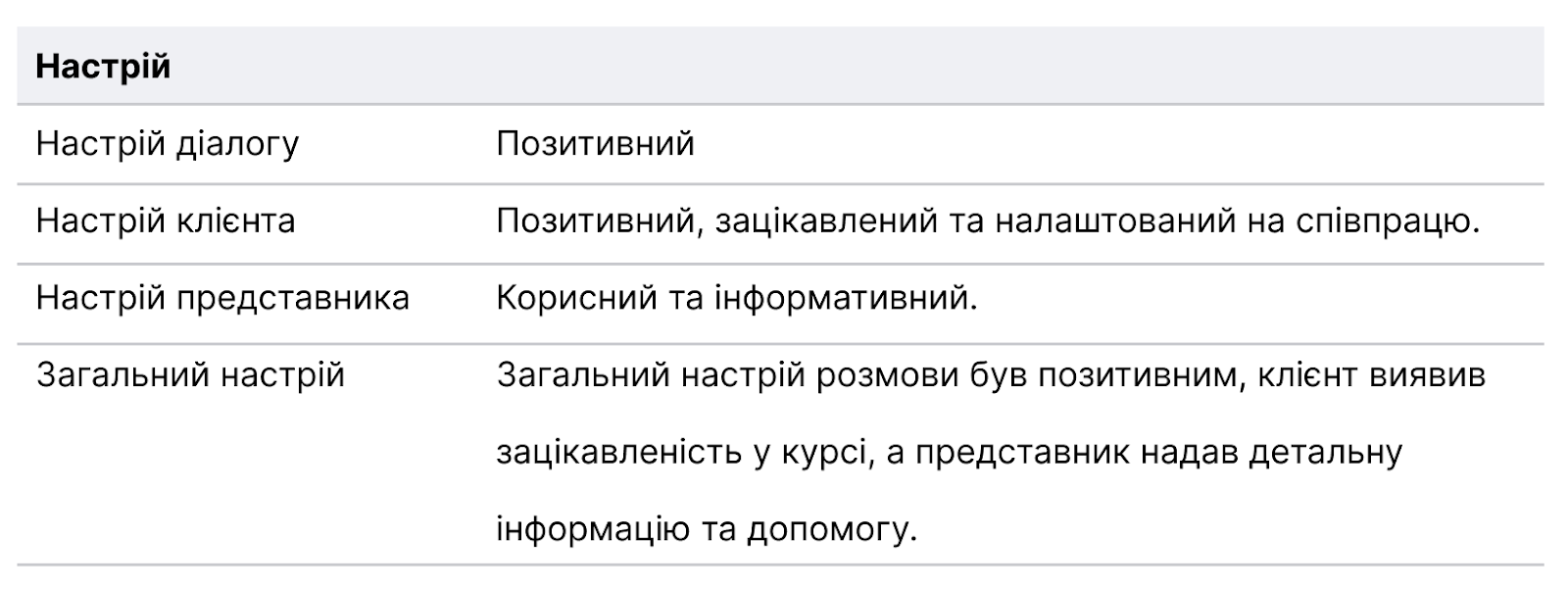 | Настрій | |
|---|---|
| Настрій діалогу | Позитивний |
| Настрій клієнта | Позитивний, зацікавлений та налаштований на співпрацю. |
| Настрій представника | Корисний та інформативний. |
| Загальний настрій | Загальний настрій розмови був позитивним, клієнт виявив зацікавленість у курсі, а представник надав детальну інформацію та допомогу. |